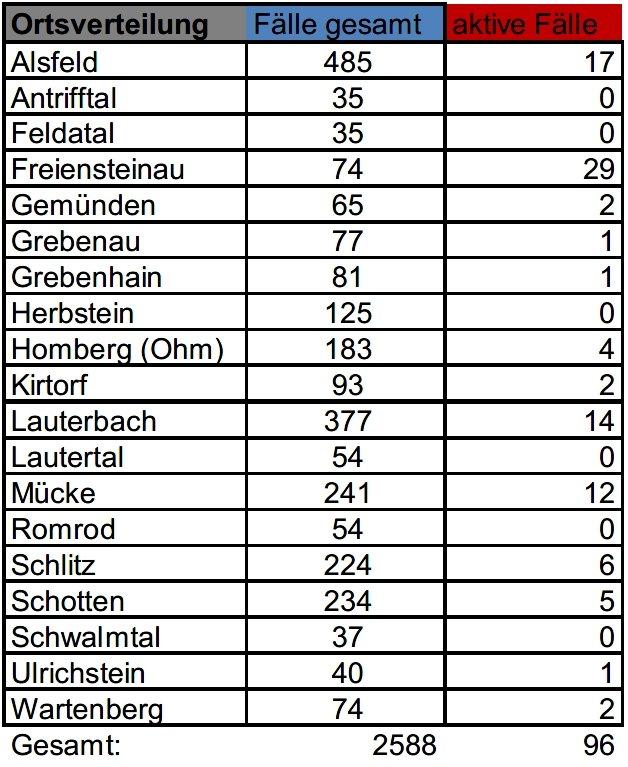 | Ortsverteilung | Fälle gesamt | aktive Fälle |
|---|---|---|
| Alsfeld | 485 | 17 |
| Antrifftal | 35 | 0 |
| Feldatal | 35 | 0 |
| Freiensteinau | 74 | 29 |
| Gemünden | 65 | 2 |
| Grebenau | 77 | 1 |
| Grebenhain | 81 | 1 |
| Herbstein | 125 | 0 |
| Homberg (Ohm) | 183 | 4 |
| Kirtorf | 93 | 2 |
| Lauterbach | 377 | 14 |
| Lautertal | 54 | 0 |
| Mücke | 241 | 12 |
| Romrod | 54 | 0 |
| Schlitz | 224 | 6 |
| Schotten | 234 | 5 |
| Schwalmtal | 37 | 0 |
| Ulrichstein | 40 | 1 |
| Wartenberg | 74 | 2 |
| Gesamt: | 2588 | 96 |